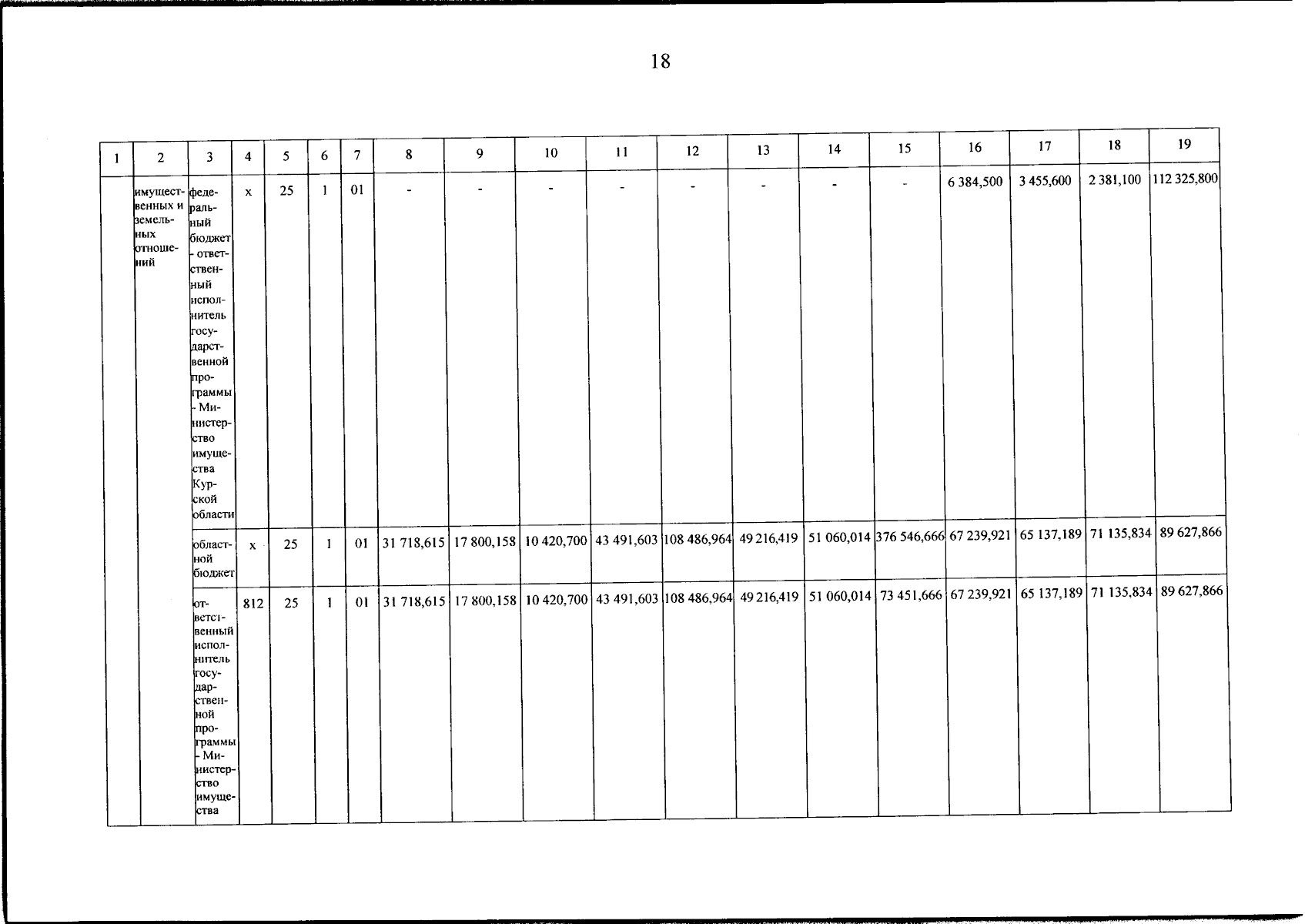 18

| 1 | 2 | 3 | 4 | 5 | 6 | 7 | 8 | 9 | 10 | 11 | 12 | 13 | 14 | 15 | 16 | 17 | 18 | 19 |
|---|---|---|---|---|---|---|---|---|---|---|---|---|---|---|---|---|---|---|
| | имущественных и земельных отношений | федеральный бюджет - ответственный исполнитель государственной программы - Министерство имущества Курской области | х | 25 | 1 | 01 | - | - | - | - | - | - | - | - | 6 384,500 | 3 455,600 | 2 381,100 | 112 325,800 |
| | | областной бюджет | х | 25 | 1 | 01 | 31 718,615 | 17 800,158 | 10 420,700 | 43 491,603 | 108 486,964 | 49 216,419 | 51 060,014 | 376 546,666 | 67 239,921 | 65 137,189 | 71 135,834 | 89 627,866 |
| | | ответственный исполнитель государственной программы - Министерство имущества | 812 | 25 | 1 | 01 | 31 718,615 | 17 800,158 | 10 420,700 | 43 491,603 | 108 486,964 | 49 216,419 | 51 060,014 | 73 451,666 | 67 239,921 | 65 137,189 | 71 135,834 | 89 627,866 |